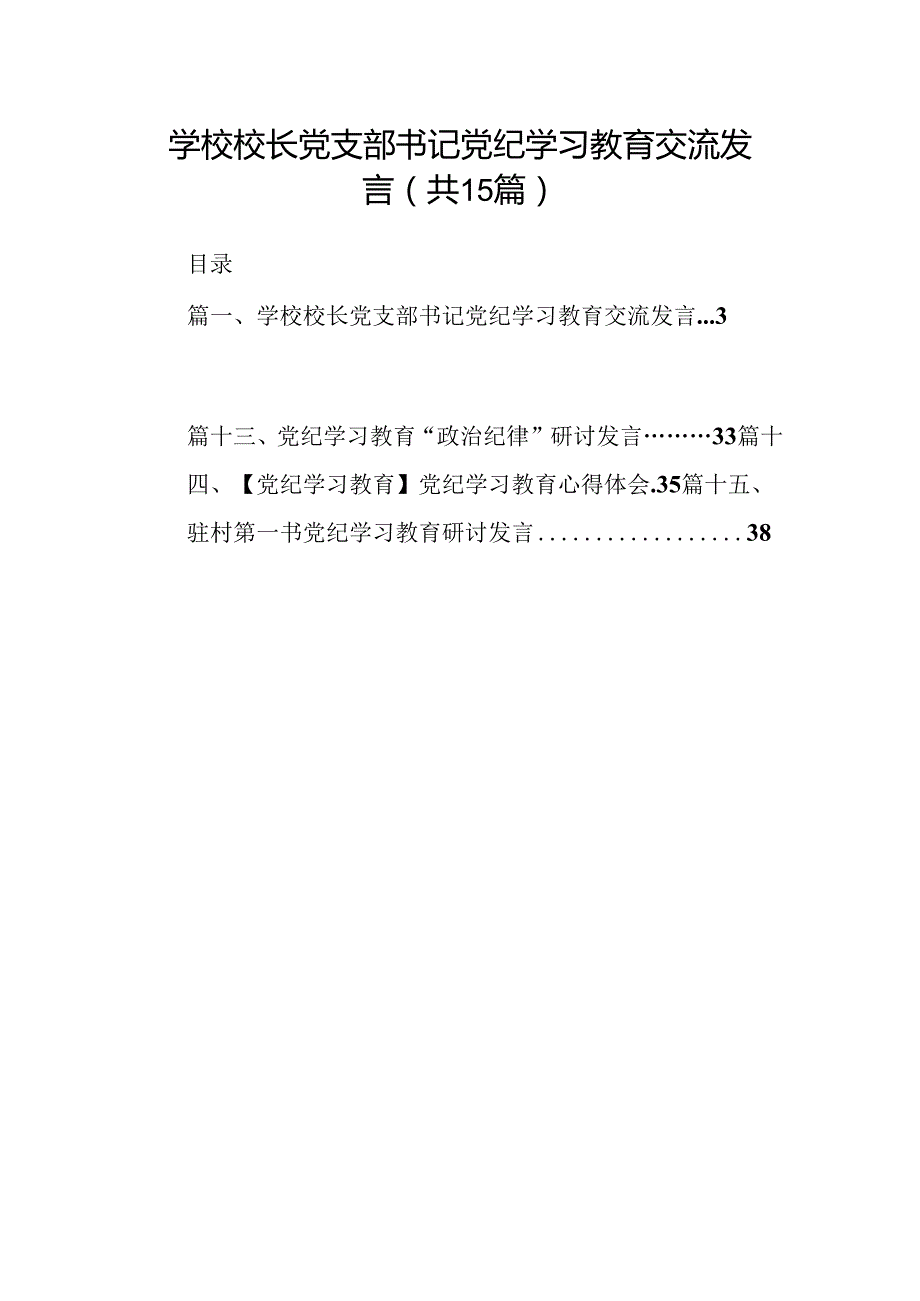 学校校长党支部书记党纪学习教育交流发言（共15篇）

目录

篇一、学校校长党支部书记党纪学习教育交流发言...3

篇十三、党纪学习教育“政治纪律”研讨发言………33篇十四、【党纪学习教育】党纪学习教育心得体会.35篇十五、驻村第一书党纪学习教育研讨发言..................38